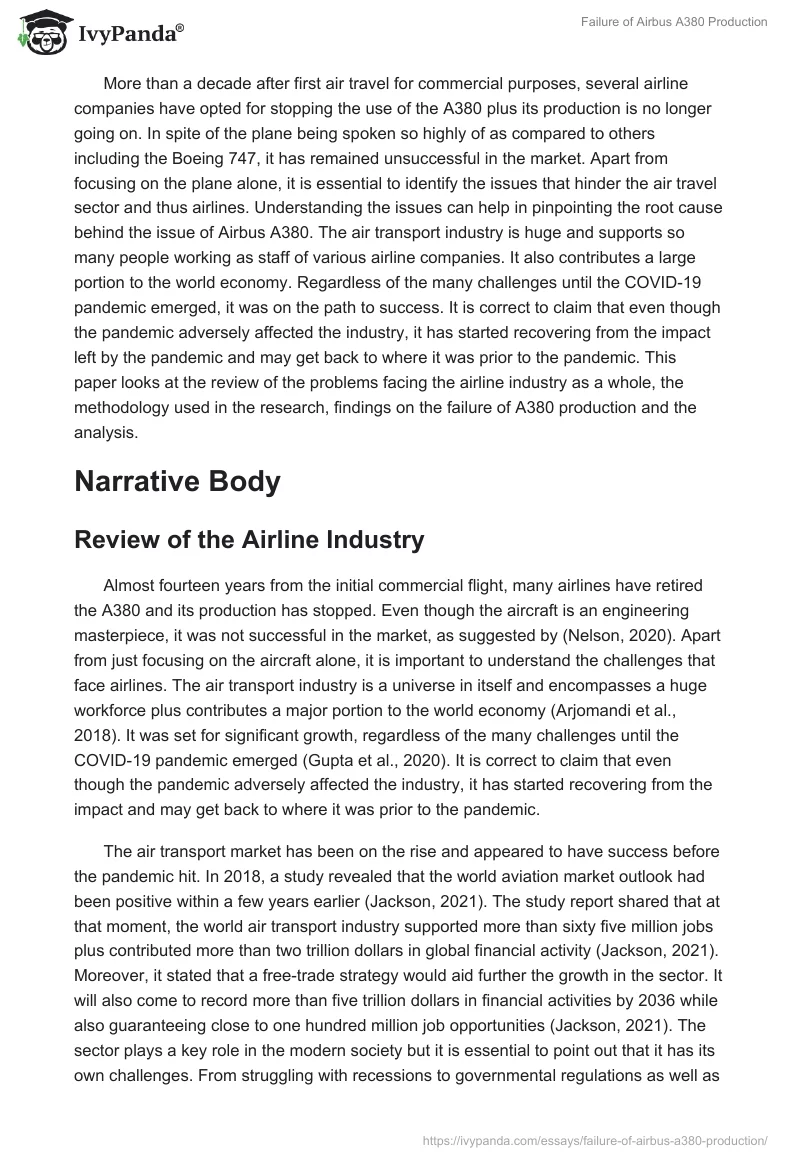 IvyPanda®

Failure of Airbus A380 Production

More than a decade after first air travel for commercial purposes, several airline companies have opted for stopping the use of the A380 plus its production is no longer going on. In spite of the plane being spoken so highly of as compared to others including the Boeing 747, it has remained unsuccessful in the market. Apart from focusing on the plane alone, it is essential to identify the issues that hinder the air travel sector and thus airlines. Understanding the issues can help in pinpointing the root cause behind the issue of Airbus A380. The air transport industry is huge and supports so many people working as staff of various airline companies. It also contributes a large portion to the world economy. Regardless of the many challenges until the COVID-19 pandemic emerged, it was on the path to success. It is correct to claim that even though the pandemic adversely affected the industry, it has started recovering from the impact left by the pandemic and may get back to where it was prior to the pandemic. This paper looks at the review of the problems facing the airline industry as a whole, the methodology used in the research, findings on the failure of A380 production and the analysis.

Narrative Body

Review of the Airline Industry

Almost fourteen years from the initial commercial flight, many airlines have retired the A380 and its production has stopped. Even though the aircraft is an engineering masterpiece, it was not successful in the market, as suggested by (Nelson, 2020). Apart from just focusing on the aircraft alone, it is important to understand the challenges that face airlines. The air transport industry is a universe in itself and encompasses a huge workforce plus contributes a major portion to the world economy (Arjomandi et al., 2018). It was set for significant growth, regardless of the many challenges until the COVID-19 pandemic emerged (Gupta et al., 2020). It is correct to claim that even though the pandemic adversely affected the industry, it has started recovering from the impact and may get back to where it was prior to the pandemic.

The air transport market has been on the rise and appeared to have success before the pandemic hit. In 2018, a study revealed that the world aviation market outlook had been positive within a few years earlier (Jackson, 2021). The study report shared that at that moment, the world air transport industry supported more than sixty five million jobs plus contributed more than two trillion dollars in global financial activity (Jackson, 2021). Moreover, it stated that a free-trade strategy would aid further the growth in the sector. It will also come to record more than five trillion dollars in financial activities by 2036 while also guaranteeing close to one hundred million job opportunities (Jackson, 2021). The sector plays a key role in the modern society but it is essential to point out that it has its own challenges. From struggling with recessions to governmental regulations as well as

https://ivypanda.com/essays/failure-of-airbus-a380-production/